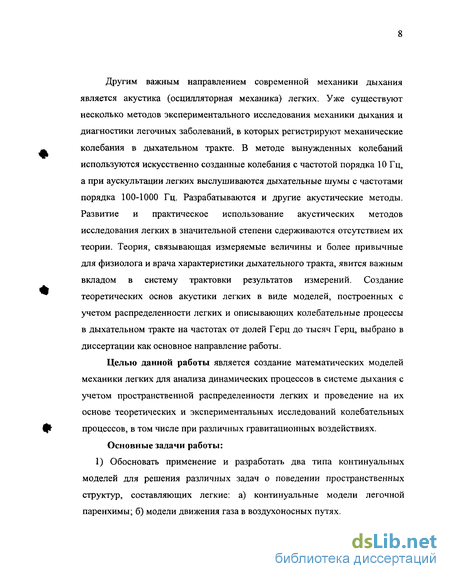 8

Другим важным направлением современной механики дыхания является акустика (осцилляторная механика) легких. Уже существуют несколько методов экспериментального исследования механики дыхания и диагностики легочных заболеваний, в которых регистрируют механические колебания в дыхательном тракте. В методе вынужденных колебаний используются искусственно созданные колебания с частотой порядка 10 Гц, а при аускультации легких выслушиваются дыхательные шумы с частотами порядка 100-1000 Гц. Разрабатываются и другие акустические методы. Развитие и практическое использование акустических методов исследования легких в значительной степени сдерживаются отсутствием их теории. Теория, связывающая измеряемые величины и более привычные для физиолога и врача характеристики дыхательного тракта, явится важным вкладом в систему трактовки результатов измерений. Создание теоретических основ акустики легких в виде моделей, построенных с учетом распределенности легких и описывающих колебательные процессы в дыхательном тракте на частотах от долей Герц до тысяч Герц, выбрано в диссертации как основное направление работы.

Целью данной работы является создание математических моделей механики легких для анализа динамических процессов в системе дыхания с учетом пространственной распределенности легких и проведение на их основе теоретических и экспериментальных исследований колебательных процессов, в том числе при различных гравитационных воздействиях.

Основные задачи работы:

1) Обосновать применение и разработать два типа континуальных моделей для решения различных задач о поведении пространственных структур, составляющих легкие: а) континуальные модели легочной паренхимы; б) модели движения газа в воздухоносных путях.

dsLib.net
библиотека диссертаций